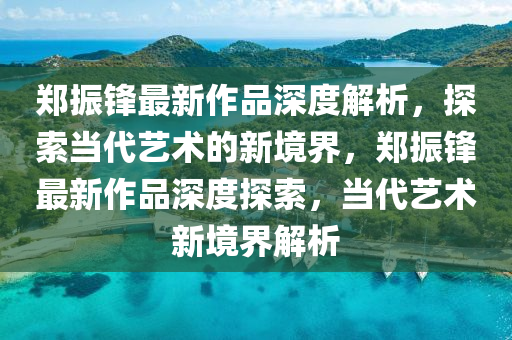 郑振锋最新作品深度解析，探索当代艺术的新境界，郑振锋最新作品深度探索，当代艺术新境界解析